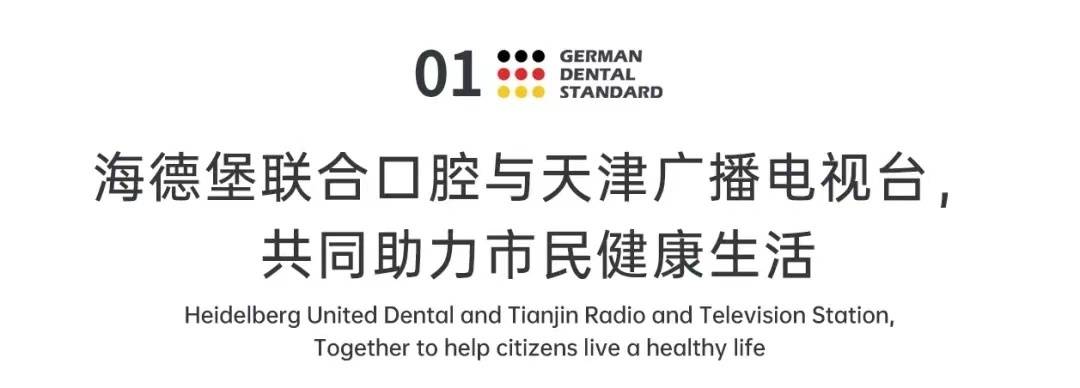 01 GERMAN DENTAL STANDARD

海德堡联合口腔与天津广播电视台，共同助力市民健康生活

Heidelberg United Dental and Tianjin Radio and Television Station, Together to help citizens live a healthy life